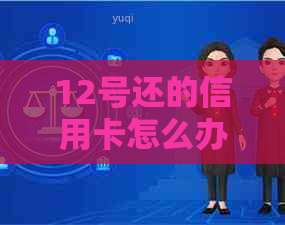 yuqi

12号还的信用卡怎么办